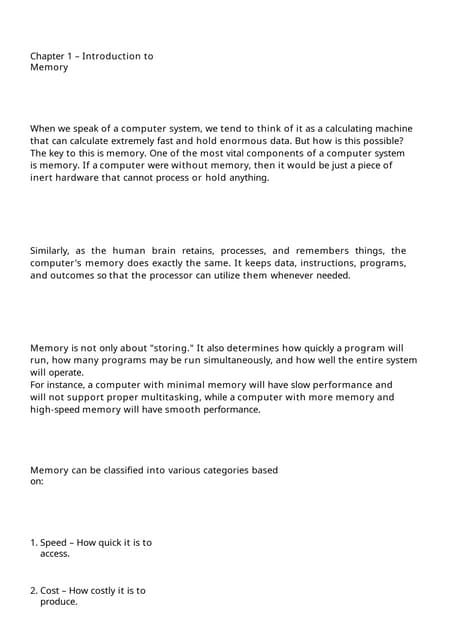 Chapter 1 – Introduction to Memory

When we speak of a computer system, we tend to think of it as a calculating machine that can calculate extremely fast and hold enormous data. But how is this possible? The key to this is memory. One of the most vital components of a computer system is memory. If a computer were without memory, then it would be just a piece of inert hardware that cannot process or hold anything.

Similarly, as the human brain retains, processes, and remembers things, the computer's memory does exactly the same. It keeps data, instructions, programs, and outcomes so that the processor can utilize them whenever needed.

Memory is not only about "storing." It also determines how quickly a program will run, how many programs may be run simultaneously, and how well the entire system will operate.
For instance, a computer with minimal memory will have slow performance and will not support proper multitasking, while a computer with more memory and high-speed memory will have smooth performance.

Memory can be classified into various categories based on:

1. Speed – How quick it is to access.

2. Cost – How costly it is to produce.